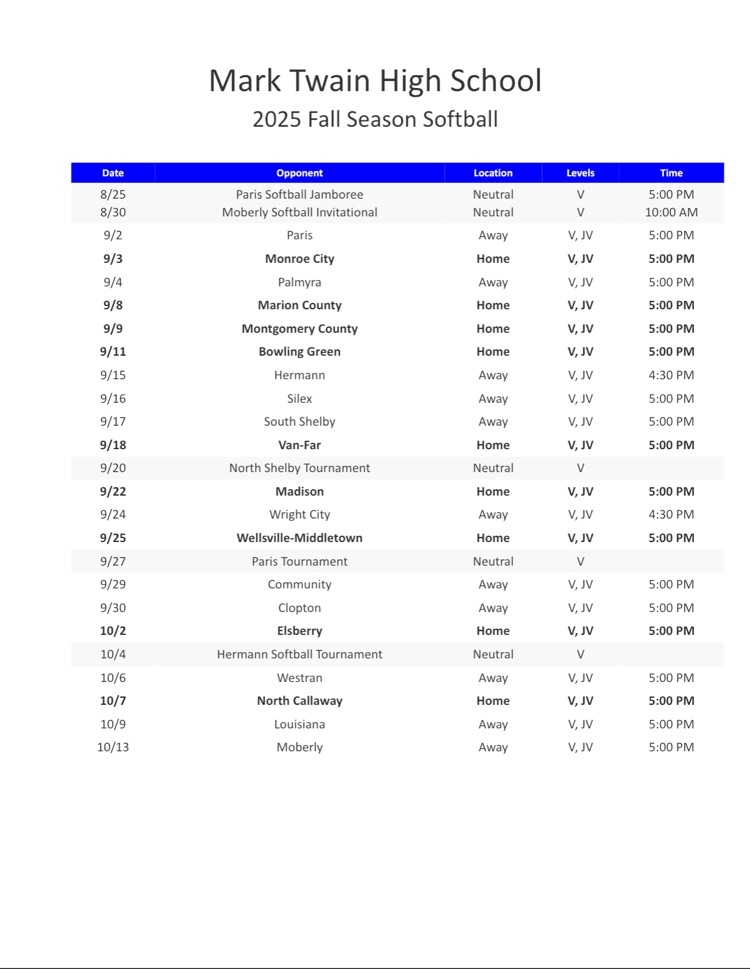 Mark Twain High School
2025 Fall Season Softball

| Date | Opponent | Location | Levels | Time |
|---|---|---|---|---|
| 8/25 | Paris Softball Jamboree | Neutral | V | 5:00 PM |
| 8/30 | Moberly Softball Invitational | Neutral | V | 10:00 AM |
| 9/2 | Paris | Away | V, JV | 5:00 PM |
| 9/3 | Monroe City | Home | V, JV | 5:00 PM |
| 9/4 | Palmyra | Away | V, JV | 5:00 PM |
| 9/8 | Marion County | Home | V, JV | 5:00 PM |
| 9/9 | Montgomery County | Home | V, JV | 5:00 PM |
| 9/11 | Bowling Green | Home | V, JV | 5:00 PM |
| 9/15 | Hermann | Away | V, JV | 4:30 PM |
| 9/16 | Silex | Away | V, JV | 5:00 PM |
| 9/17 | South Shelby | Away | V, JV | 5:00 PM |
| 9/18 | Van-Far | Home | V, JV | 5:00 PM |
| 9/20 | North Shelby Tournament | Neutral | V | |
| 9/22 | Madison | Home | V, JV | 5:00 PM |
| 9/24 | Wright City | Away | V, JV | 4:30 PM |
| 9/25 | Wellsville-Middletown | Home | V, JV | 5:00 PM |
| 9/27 | Paris Tournament | Neutral | V | |
| 9/29 | Community | Away | V, JV | 5:00 PM |
| 9/30 | Clopton | Away | V, JV | 5:00 PM |
| 10/2 | Elsberry | Home | V, JV | 5:00 PM |
| 10/4 | Hermann Softball Tournament | Neutral | V | |
| 10/6 | Westran | Away | V, JV | 5:00 PM |
| 10/7 | North Callaway | Home | V, JV | 5:00 PM |
| 10/9 | Louisiana | Away | V, JV | 5:00 PM |
| 10/13 | Moberly | Away | V, JV | 5:00 PM |